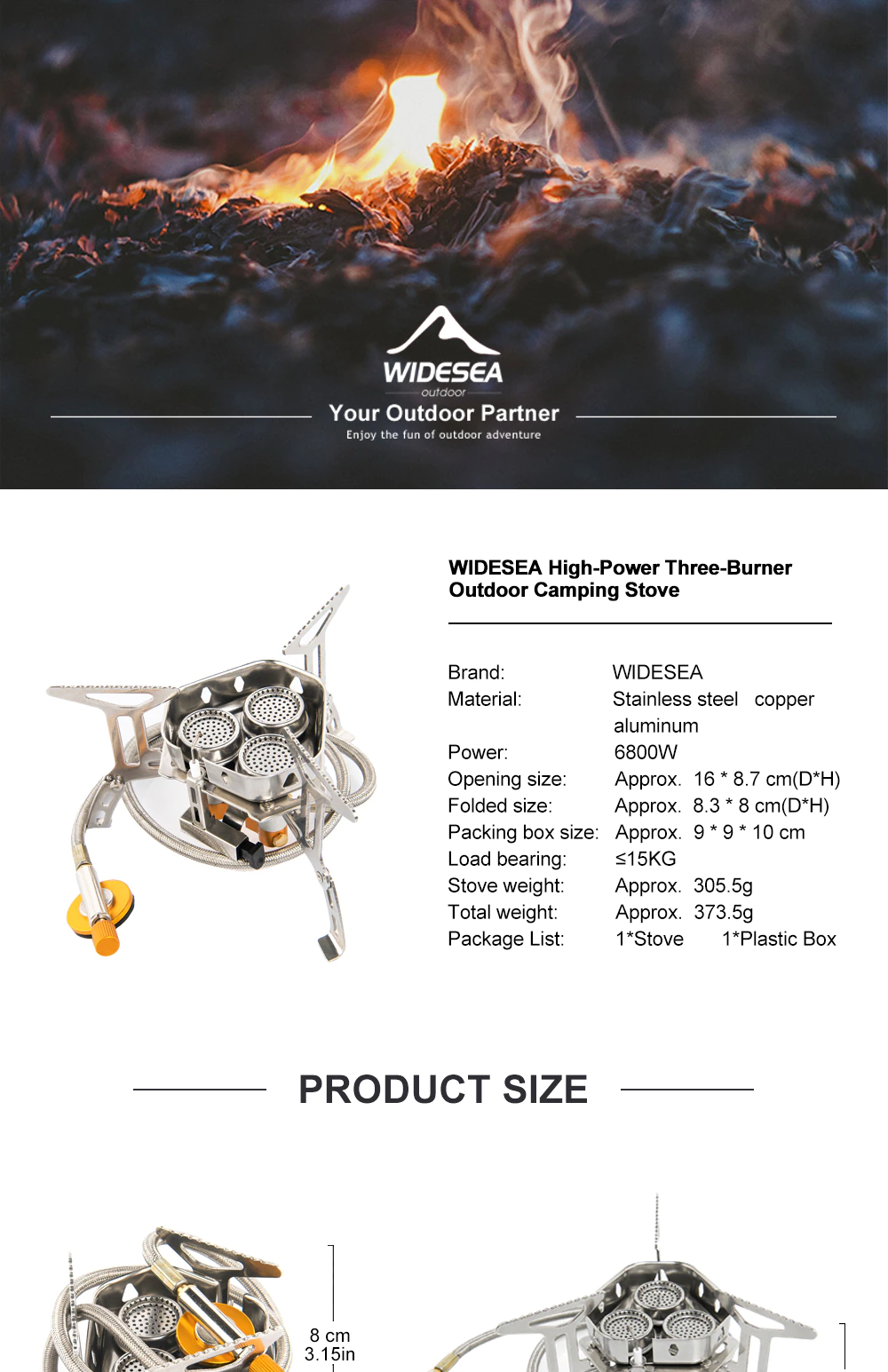 WIDESEA
outdoor
Your Outdoor Partner
Enjoy the fun of outdoor adventure

WIDESEA High-Power Three-Burner Outdoor Camping Stove

| | |
|---|---|
| Brand: | WIDESEA |
| Material: | Stainless steel copper aluminum |
| Power: | 6800W |
| Opening size: | Approx. 16 * 8.7 cm(D*H) |
| Folded size: | Approx. 8.3 * 8 cm(D*H) |
| Packing box size: | Approx. 9 * 9 * 10 cm |
| Load bearing: | ≤15KG |
| Stove weight: | Approx. 305.5g |
| Total weight: | Approx. 373.5g |
| Package List: | 1*Stove 1*Plastic Box |

PRODUCT SIZE

8 cm
3.15in